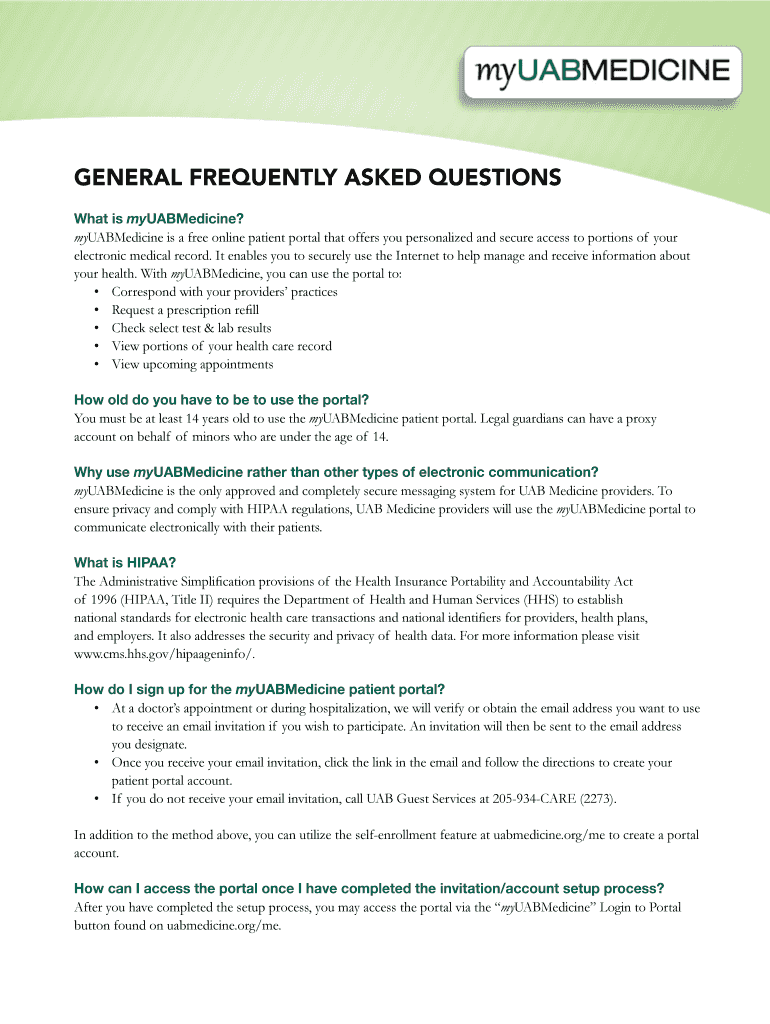 myUABMEDICINE

GENERAL FREQUENTLY ASKED QUESTIONS

What is myUABMedicine?

myUABMedicine is a free online patient portal that offers you personalized and secure access to portions of your electronic medical record. It enables you to securely use the Internet to help manage and receive information about your health. With myUABMedicine, you can use the portal to:
• Correspond with your providers' practices
• Request a prescription refill
• Check select test & lab results
• View portions of your health care record
• View upcoming appointments

How old do you have to be to use the portal?

You must be at least 14 years old to use the myUABMedicine patient portal. Legal guardians can have a proxy account on behalf of minors who are under the age of 14.

Why use myUABMedicine rather than other types of electronic communication?

myUABMedicine is the only approved and completely secure messaging system for UAB Medicine providers. To ensure privacy and comply with HIPAA regulations, UAB Medicine providers will use the myUABMedicine portal to communicate electronically with their patients.

What is HIPAA?

The Administrative Simplification provisions of the Health Insurance Portability and Accountability Act of 1996 (HIPAA, Title II) requires the Department of Health and Human Services (HHS) to establish national standards for electronic health care transactions and national identifiers for providers, health plans, and employers. It also addresses the security and privacy of health data. For more information please visit www.cms.hhs.gov/hipaageninfo/.

How do I sign up for the myUABMedicine patient portal?

• At a doctor's appointment or during hospitalization, we will verify or obtain the email address you want to use to receive an email invitation if you wish to participate. An invitation will then be sent to the email address you designate.
• Once you receive your email invitation, click the link in the email and follow the directions to create your patient portal account.
• If you do not receive your email invitation, call UAB Guest Services at 205-934-CARE (2273).

In addition to the method above, you can utilize the self-enrollment feature at uabmedicine.org/me to create a portal account.

How can I access the portal once I have completed the invitation/account setup process?

After you have completed the setup process, you may access the portal via the "myUABMedicine" Login to Portal button found on uabmedicine.org/me.